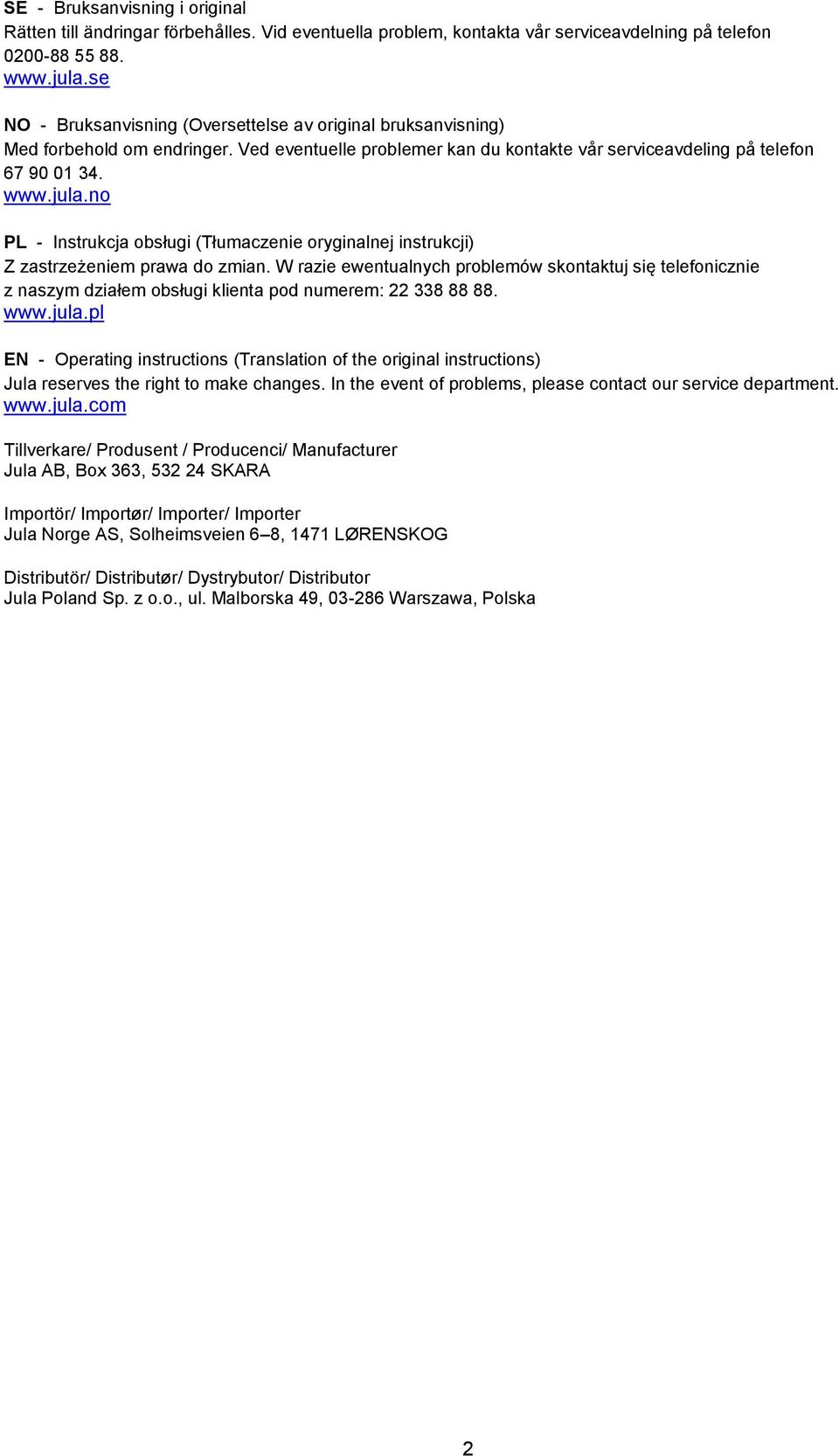 SE - Bruksanvisning i original
Rätten till ändringar förbehålles. Vid eventuella problem, kontakta vår serviceavdelning på telefon 0200-88 55 88.
www.jula.se

NO - Bruksanvisning (Oversettelse av original bruksanvisning)
Med forbehold om endringer. Ved eventuelle problemer kan du kontakte vår serviceavdeling på telefon 67 90 01 34.
www.jula.no

PL - Instrukcja obsługi (Tłumaczenie oryginalnej instrukcji)
Z zastrzeżeniem prawa do zmian. W razie ewentualnych problemów skontaktuj się telefonicznie z naszym działem obsługi klienta pod numerem: 22 338 88 88.
www.jula.pl

EN - Operating instructions (Translation of the original instructions)
Jula reserves the right to make changes. In the event of problems, please contact our service department.
www.jula.com

Tillverkare/ Produsent / Producenci/ Manufacturer
Jula AB, Box 363, 532 24 SKARA

Importör/ Importør/ Importer/ Importer
Jula Norge AS, Solheimsveien 6–8, 1471 LØRENSKOG

Distributör/ Distributør/ Dystrybutor/ Distributor
Jula Poland Sp. z o.o., ul. Malborska 49, 03-286 Warszawa, Polska

2